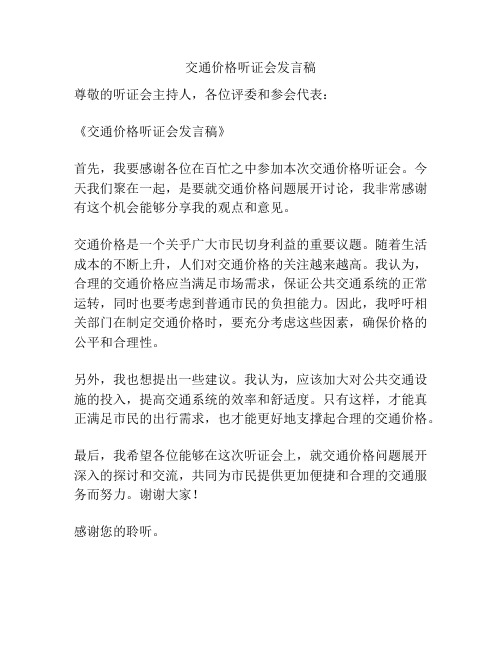 交通价格听证会发言稿

尊敬的听证会主持人，各位评委和参会代表：

《交通价格听证会发言稿》

首先，我要感谢各位在百忙之中参加本次交通价格听证会。今天我们聚在一起，是要就交通价格问题展开讨论，我非常感谢有这个机会能够分享我的观点和意见。

交通价格是一个关乎广大市民切身利益的重要议题。随着生活成本的不断上升，人们对交通价格的关注越来越高。我认为，合理的交通价格应当满足市场需求，保证公共交通系统的正常运转，同时也要考虑到普通市民的负担能力。因此，我呼吁相关部门在制定交通价格时，要充分考虑这些因素，确保价格的公平和合理性。

另外，我也想提出一些建议。我认为，应该加大对公共交通设施的投入，提高交通系统的效率和舒适度。只有这样，才能真正满足市民的出行需求，也才能更好地支撑起合理的交通价格。

最后，我希望各位能够在这次听证会上，就交通价格问题展开深入的探讨和交流，共同为市民提供更加便捷和合理的交通服务而努力。谢谢大家！

感谢您的聆听。